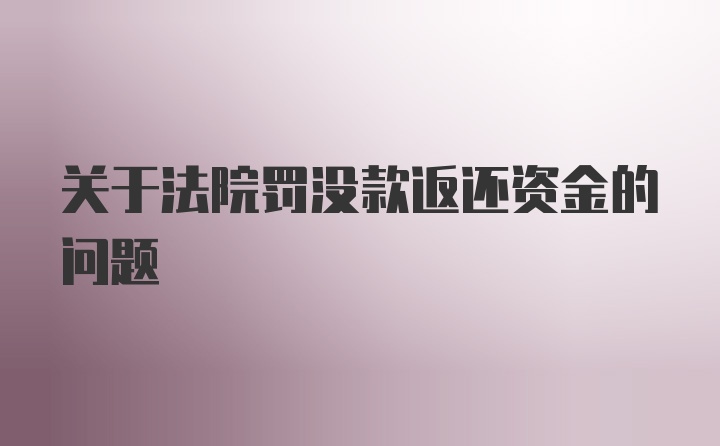 关于法院罚没款返还资金的问题